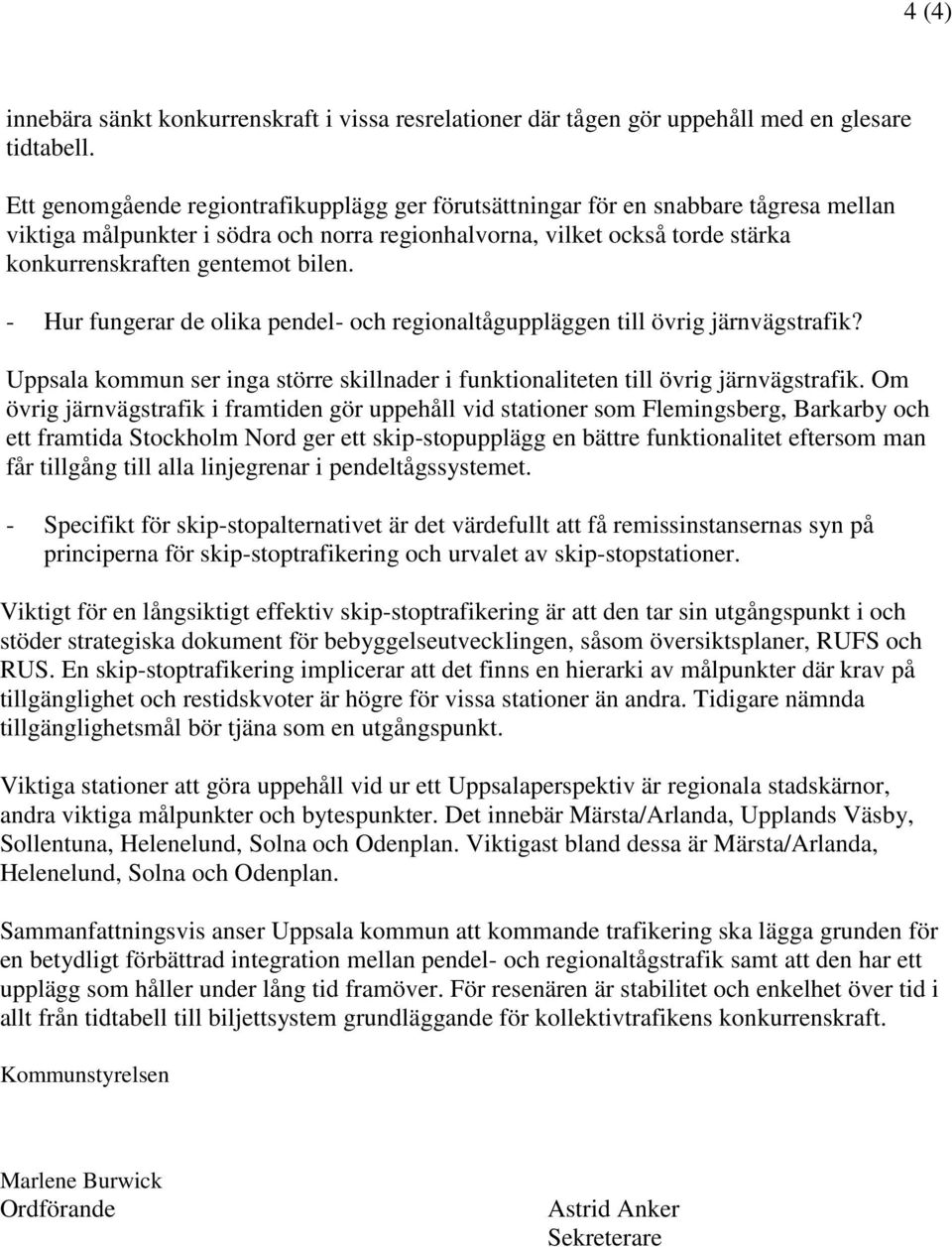 4 (4)

innebära sänkt konkurrenskraft i vissa resrelationer där tågen gör uppehåll med en glesare tidtabell.

Ett genomgående regiontrafikupplägg ger förutsättningar för en snabbare tågresa mellan viktiga målpunkter i södra och norra regionhalvorna, vilket också torde stärka konkurrenskraften gentemot bilen.

- Hur fungerar de olika pendel- och regionaltåguppläggen till övrig järnvägstrafik?

Uppsala kommun ser inga större skillnader i funktionaliteten till övrig järnvägstrafik. Om övrig järnvägstrafik i framtiden gör uppehåll vid stationer som Flemingsberg, Barkarby och ett framtida Stockholm Nord ger ett skip-stopupplägg en bättre funktionalitet eftersom man får tillgång till alla linjegrenar i pendeltågssystemet.

- Specifikt för skip-stopalternativet är det värdefullt att få remissinstansernas syn på principerna för skip-stoptrafikering och urvalet av skip-stopstationer.

Viktigt för en långsiktigt effektiv skip-stoptrafikering är att den tar sin utgångspunkt i och stöder strategiska dokument för bebyggelseutvecklingen, såsom översiktsplaner, RUFS och RUS. En skip-stoptrafikering implicerar att det finns en hierarki av målpunkter där krav på tillgänglighet och restidskvoter är högre för vissa stationer än andra. Tidigare nämnda tillgänglighetsmål bör tjäna som en utgångspunkt.

Viktiga stationer att göra uppehåll vid ur ett Uppsalaperspektiv är regionala stadskärnor, andra viktiga målpunkter och bytespunkter. Det innebär Märsta/Arlanda, Upplands Väsby, Sollentuna, Helenelund, Solna och Odenplan. Viktigast bland dessa är Märsta/Arlanda, Helenelund, Solna och Odenplan.

Sammanfattningsvis anser Uppsala kommun att kommande trafikering ska lägga grunden för en betydligt förbättrad integration mellan pendel- och regionaltågstrafik samt att den har ett upplägg som håller under lång tid framöver. För resenären är stabilitet och enkelhet över tid i allt från tidtabell till biljettsystem grundläggande för kollektivtrafikens konkurrenskraft.

Kommunstyrelsen

Marlene Burwick
Ordförande

Astrid Anker
Sekreterare